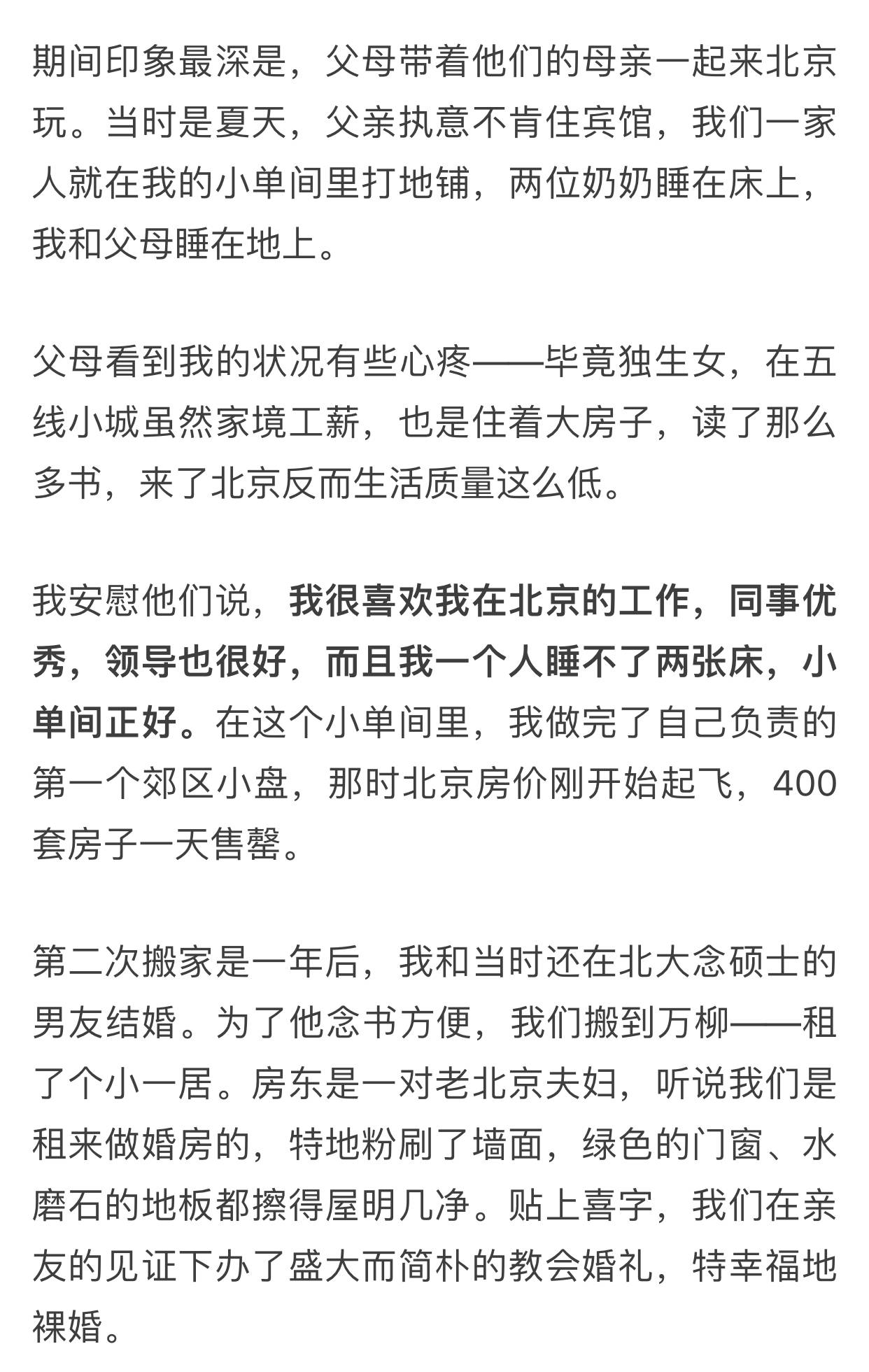 期间印象最深是，父母带着他们的母亲一起来北京玩。当时是夏天，父亲执意不肯住宾馆，我们一家人就在我的小单间里打地铺，两位奶奶睡在床上，我和父母睡在地上。

父母看到我的状况有些心疼——毕竟独生女，在五线小城虽然家境工薪，也是住着大房子，读了那么多书，来了北京反而生活质量这么低。

我安慰他们说，我很喜欢我在北京的工作，同事优秀，领导也很好，而且我一个人睡不了两张床，小单间正好。在这个小单间里，我做完了自己负责的第一个郊区小盘，那时北京房价刚开始起飞，400套房子一天售罄。

第二次搬家是一年后，我和当时还在北大念硕士的男友结婚。为了他念书方便，我们搬到万柳——租了个小一居。房东是一对老北京夫妇，听说我们是租来做婚房的，特地粉刷了墙面，绿色的门窗、水磨石的地板都擦得屋明几净。贴上喜字，我们在亲友的见证下办了盛大而简朴的教会婚礼，特幸福地裸婚。